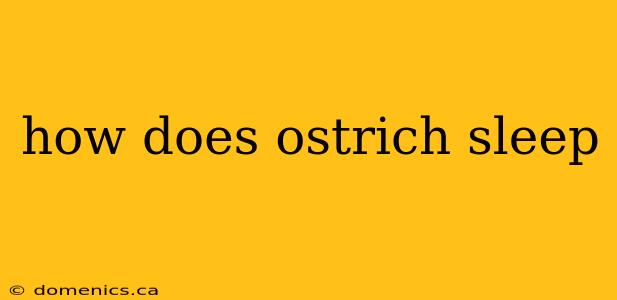 how does ostrich sleep

© domenics.ca